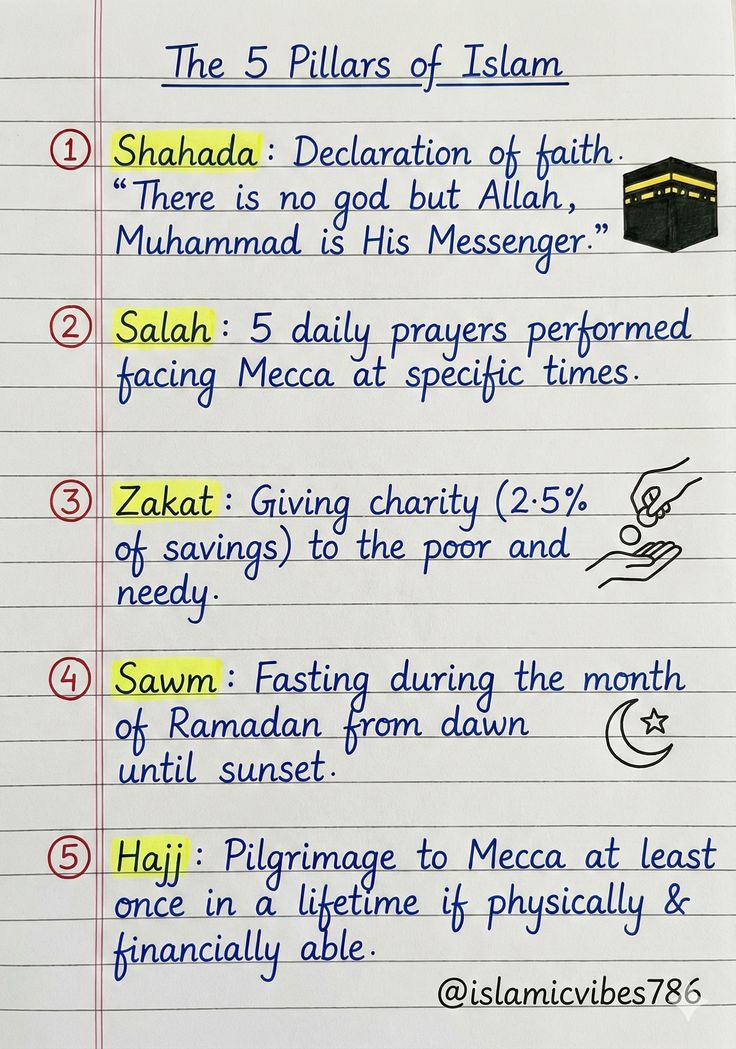 The 5 Pillars of Islam

① Shahada : Declaration of faith. "There is no god but Allah, Muhammad is His Messenger."

② Salah : 5 daily prayers performed facing Mecca at specific times.

③ Zakat : Giving charity (2·5% of savings) to the poor and needy.

④ Sawm : Fasting during the month of Ramadan from dawn until sunset.

⑤ Hajj : Pilgrimage to Mecca at least once in a lifetime if physically & financially able.

@islamicvibes786